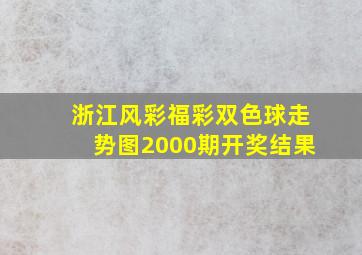 浙江风彩福彩双色球走势图2000期开奖结果